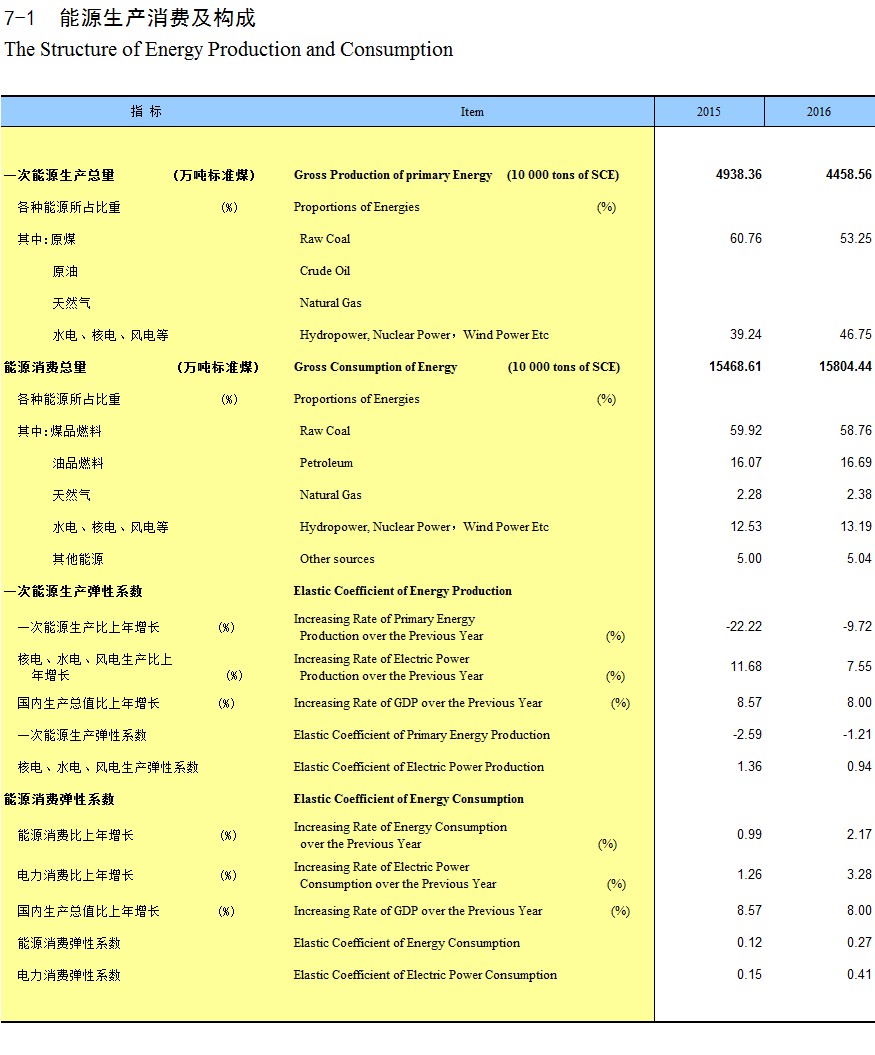 7-1　能源生产消费及构成
The Structure of Energy Production and Consumption

| 指 标 | Item | 2015 | 2016 |
|---|---|---|---|
| 一次能源生产总量　（万吨标准煤） | Gross Production of primary Energy　(10 000 tons of SCE) | 4938.36 | 4458.56 |
| 各种能源所占比重　(%) | Proportions of Energies　(%) | | |
| 其中:原煤 | Raw Coal | 60.76 | 53.25 |
| 原油 | Crude Oil | | |
| 天然气 | Natural Gas | | |
| 水电、核电、风电等 | Hydropower, Nuclear Power，Wind Power Etc | 39.24 | 46.75 |
| 能源消费总量　（万吨标准煤） | Gross Consumption of Energy　(10 000 tons of SCE) | 15468.61 | 15804.44 |
| 各种能源所占比重　(%) | Proportions of Energies　(%) | | |
| 其中:煤品燃料 | Raw Coal | 59.92 | 58.76 |
| 油品燃料 | Petroleum | 16.07 | 16.69 |
| 天然气 | Natural Gas | 2.28 | 2.38 |
| 水电、核电、风电等 | Hydropower, Nuclear Power，Wind Power Etc | 12.53 | 13.19 |
| 其他能源 | Other sources | 5.00 | 5.04 |
| 一次能源生产弹性系数 | Elastic Coefficient of Energy Production | | |
| 一次能源生产比上年增长　(%) | Increasing Rate of Primary Energy Production over the Previous Year　(%) | -22.22 | -9.72 |
| 核电、水电、风电生产比上年增长　(%) | Increasing Rate of Electric Power Production over the Previous Year　(%) | 11.68 | 7.55 |
| 国内生产总值比上年增长　(%) | Increasing Rate of GDP over the Previous Year　(%) | 8.57 | 8.00 |
| 一次能源生产弹性系数 | Elastic Coefficient of Primary Energy Production | -2.59 | -1.21 |
| 核电、水电、风电生产弹性系数 | Elastic Coefficient of Electric Power Production | 1.36 | 0.94 |
| 能源消费弹性系数 | Elastic Coefficient of Energy Consumption | | |
| 能源消费比上年增长　(%) | Increasing Rate of Energy Consumption over the Previous Year　(%) | 0.99 | 2.17 |
| 电力消费比上年增长　(%) | Increasing Rate of Electric Power Consumption over the Previous Year　(%) | 1.26 | 3.28 |
| 国内生产总值比上年增长　(%) | Increasing Rate of GDP over the Previous Year　(%) | 8.57 | 8.00 |
| 能源消费弹性系数 | Elastic Coefficient of Energy Consumption | 0.12 | 0.27 |
| 电力消费弹性系数 | Elastic Coefficient of Electric Power Consumption | 0.15 | 0.41 |